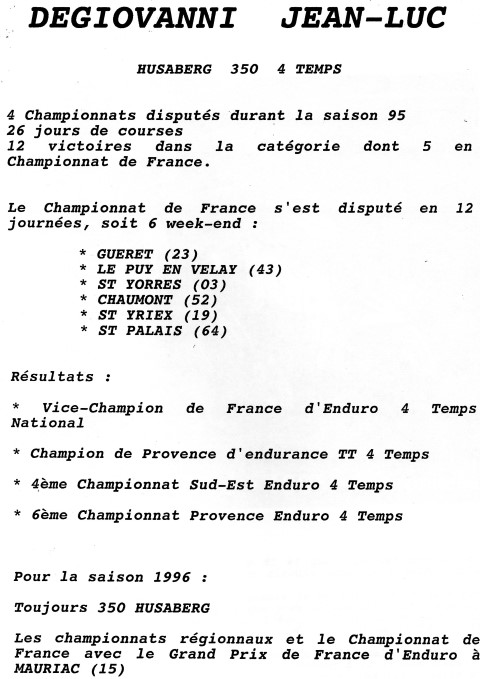 DEGIOVANNI JEAN-LUC

HUSABERG 350 4 TEMPS

4 Championnats disputés durant la saison 95
26 jours de courses
12 victoires dans la catégorie dont 5 en Championnat de France.

Le Championnat de France s'est disputé en 12 journées, soit 6 week-end :

* GUERET (23)
* LE PUY EN VELAY (43)
* ST YORRES (03)
* CHAUMONT (52)
* ST YRIEX (19)
* ST PALAIS (64)

Résultats :

* Vice-Champion de France d'Enduro 4 Temps National

* Champion de Provence d'endurance TT 4 Temps

* 4ème Championnat Sud-Est Enduro 4 Temps

* 6ème Championnat Provence Enduro 4 Temps

Pour la saison 1996 :

Toujours 350 HUSABERG

Les championnats régionnaux et le Championnat de France avec le Grand Prix de France d'Enduro à MAURIAC (15)